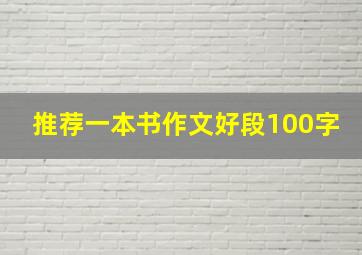 推荐一本书作文好段100字